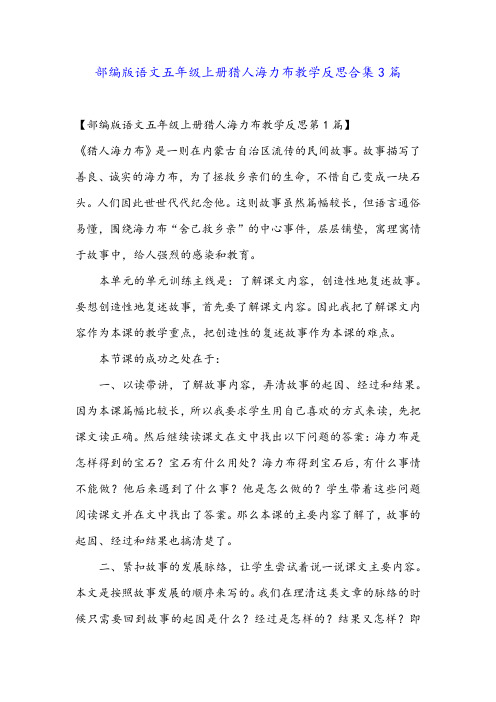 部编版语文五年级上册猎人海力布教学反思合集3篇

【部编版语文五年级上册猎人海力布教学反思第1篇】

《猎人海力布》是一则在内蒙古自治区流传的民间故事。故事描写了善良、诚实的海力布，为了拯救乡亲们的生命，不惜自己变成一块石头。人们因此世世代代纪念他。这则故事虽然篇幅较长，但语言通俗易懂，围绕海力布“舍己救乡亲”的中心事件，层层铺垫，寓理寓情于故事中，给人强烈的感染和教育。

本单元的单元训练主线是：了解课文内容，创造性地复述故事。要想创造性地复述故事，首先要了解课文内容。因此我把了解课文内容作为本课的教学重点，把创造性的复述故事作为本课的难点。

本节课的成功之处在于：

一、以读带讲，了解故事内容，弄清故事的起因、经过和结果。因为本课篇幅比较长，所以我要求学生用自己喜欢的方式来读，先把课文读正确。然后继续读课文在文中找出以下问题的答案：海力布是怎样得到的宝石？宝石有什么用处？海力布得到宝石后，有什么事情不能做？他后来遇到了什么事？他是怎么做的？学生带着这些问题阅读课文并在文中找出了答案。那么本课的主要内容了解了，故事的起因、经过和结果也搞清楚了。

二、紧扣故事的发展脉络，让学生尝试着说一说课文主要内容。本文是按照故事发展的顺序来写的。我们在理清这类文章的脉络的时候只需要回到故事的起因是什么？经过是怎样的？结果又怎样？即